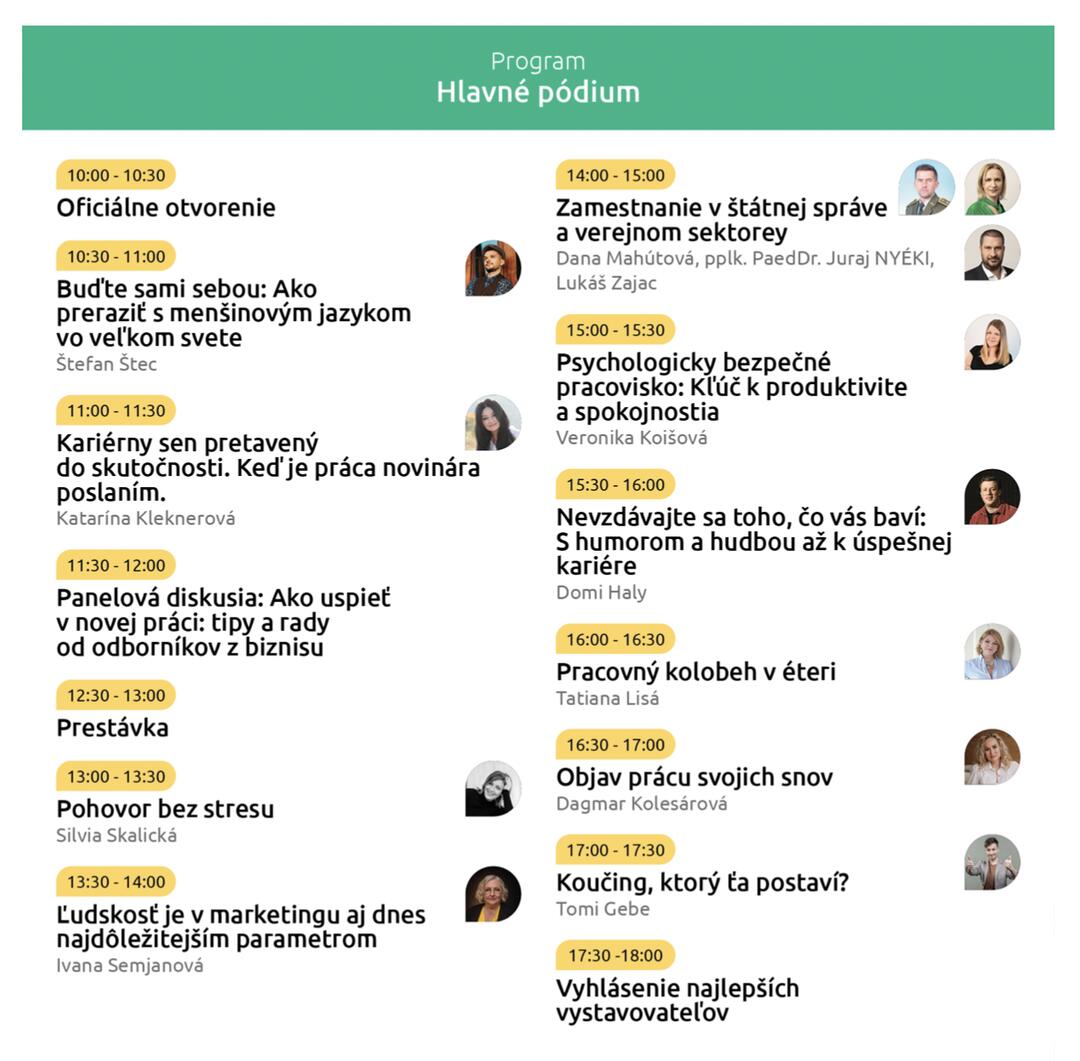 Program
Hlavné pódium

10:00 - 10:30
Oficiálne otvorenie

10:30 - 11:00
Buďte sami sebou: Ako preraziť s menšinovým jazykom vo veľkom svete
Štefan Štec

11:00 - 11:30
Kariérny sen pretavený do skutočnosti. Keď je práca novinára poslaním.
Katarína Kleknerová

11:30 - 12:00
Panelová diskusia: Ako uspieť v novej práci: tipy a rady od odborníkov z biznisu

12:30 - 13:00
Prestávka

13:00 - 13:30
Pohovor bez stresu
Silvia Skalická

13:30 - 14:00
Ľudskosť je v marketingu aj dnes najdôležitejším parametrom
Ivana Semjanová

14:00 - 15:00
Zamestnanie v štátnej správe a verejnom sektorey
Dana Mahútová, pplk. PaedDr. Juraj NYÉKI, Lukáš Zajac

15:00 - 15:30
Psychologicky bezpečné pracovisko: Kľúč k produktivite a spokojnostia
Veronika Koišová

15:30 - 16:00
Nevzdávajte sa toho, čo vás baví: S humorom a hudbou až k úspešnej kariére
Domi Haly

16:00 - 16:30
Pracovný kolobeh v éteri
Tatiana Lisá

16:30 - 17:00
Objav prácu svojich snov
Dagmar Kolesárová

17:00 - 17:30
Koučing, ktorý ťa postaví?
Tomi Gebe

17:30 -18:00
Vyhlásenie najlepších vystavovateľov